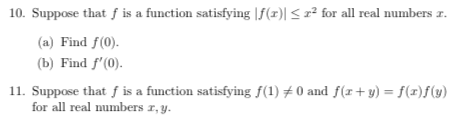 10. Suppose that $f$ is a function satisfying $|f(x)| \leq x^2$ for all real numbers $x$.

(a) Find $f(0)$.

(b) Find $f'(0)$.

11. Suppose that $f$ is a function satisfying $f(1) \neq 0$ and $f(x+y) = f(x)f(y)$ for all real numbers $x, y$.